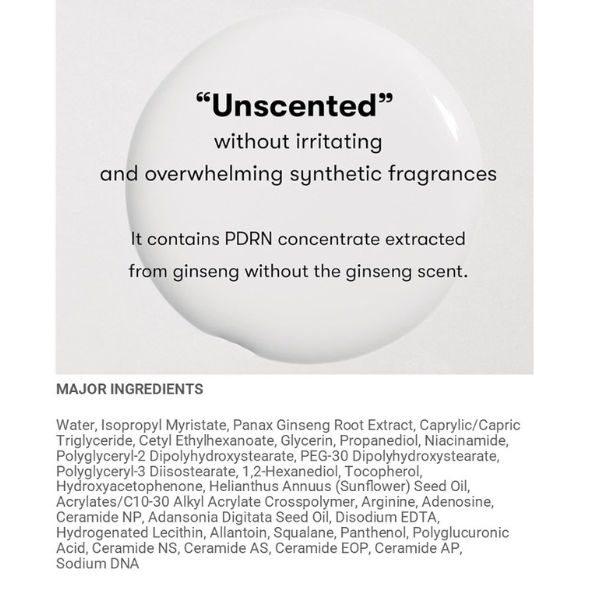 “Unscented”
without irritating
and overwhelming synthetic fragrances

It contains PDRN concentrate extracted
from ginseng without the ginseng scent.

MAJOR INGREDIENTS

Water, Isopropyl Myristate, Panax Ginseng Root Extract, Caprylic/Capric Triglyceride, Cetyl Ethylhexanoate, Glycerin, Propanediol, Niacinamide, Polyglyceryl-2 Dipolyhydroxystearate, PEG-30 Dipolyhydroxystearate, Polyglyceryl-3 Diisostearate, 1,2-Hexanediol, Tocopherol, Hydroxyacetophenone, Helianthus Annuus (Sunflower) Seed Oil, Acrylates/C10-30 Alkyl Acrylate Crosspolymer, Arginine, Adenosine, Ceramide NP, Adansonia Digitata Seed Oil, Disodium EDTA, Hydrogenated Lecithin, Allantoin, Squalane, Panthenol, Polyglucuronic Acid, Ceramide NS, Ceramide AS, Ceramide EOP, Ceramide AP, Sodium DNA